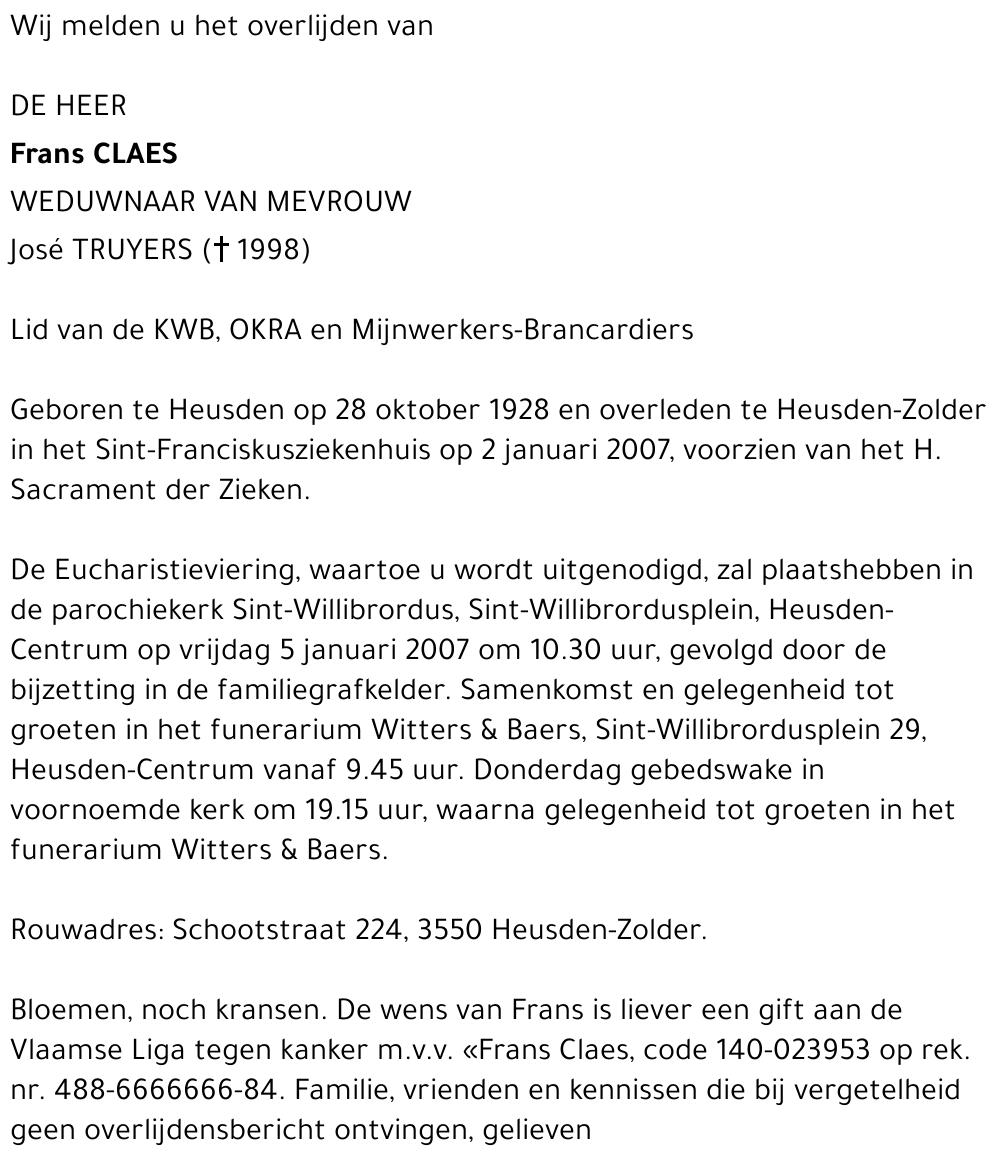 Wij melden u het overlijden van

DE HEER
Frans CLAES
WEDUWNAAR VAN MEVROUW
José TRUYERS († 1998)

Lid van de KWB, OKRA en Mijnwerkers-Brancardiers

Geboren te Heusden op 28 oktober 1928 en overleden te Heusden-Zolder in het Sint-Franciskusziekenhuis op 2 januari 2007, voorzien van het H. Sacrament der Zieken.

De Eucharistieviering, waartoe u wordt uitgenodigd, zal plaatshebben in de parochiekerk Sint-Willibrordus, Sint-Willibrordusplein, Heusden-Centrum op vrijdag 5 januari 2007 om 10.30 uur, gevolgd door de bijzetting in de familiegrafkelder. Samenkomst en gelegenheid tot groeten in het funerarium Witters & Baers, Sint-Willibrordusplein 29, Heusden-Centrum vanaf 9.45 uur. Donderdag gebedswake in voornoemde kerk om 19.15 uur, waarna gelegenheid tot groeten in het funerarium Witters & Baers.

Rouwadres: Schootstraat 224, 3550 Heusden-Zolder.

Bloemen, noch kransen. De wens van Frans is liever een gift aan de Vlaamse Liga tegen kanker m.v.v. «Frans Claes, code 140-023953 op rek. nr. 488-6666666-84. Familie, vrienden en kennissen die bij vergetelheid geen overlijdensbericht ontvingen, gelieven